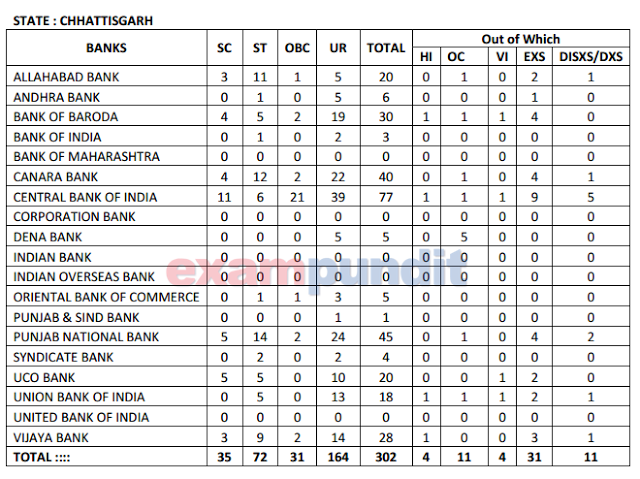 STATE : CHHATTISGARH

| BANKS | SC | ST | OBC | UR | TOTAL | Out of Which | | | | |
|---|---|---|---|---|---|---|---|---|---|---|
| | | | | | | HI | OC | VI | EXS | DISXS/DXS |
| ALLAHABAD BANK | 3 | 11 | 1 | 5 | 20 | 0 | 1 | 0 | 2 | 1 |
| ANDHRA BANK | 0 | 1 | 0 | 5 | 6 | 0 | 0 | 0 | 1 | 0 |
| BANK OF BARODA | 4 | 5 | 2 | 19 | 30 | 1 | 1 | 1 | 4 | 0 |
| BANK OF INDIA | 0 | 1 | 0 | 2 | 3 | 0 | 0 | 0 | 0 | 0 |
| BANK OF MAHARASHTRA | 0 | 0 | 0 | 0 | 0 | 0 | 0 | 0 | 0 | 0 |
| CANARA BANK | 4 | 12 | 2 | 22 | 40 | 0 | 1 | 0 | 4 | 1 |
| CENTRAL BANK OF INDIA | 11 | 6 | 21 | 39 | 77 | 1 | 1 | 1 | 9 | 5 |
| CORPORATION BANK | 0 | 0 | 0 | 0 | 0 | 0 | 0 | 0 | 0 | 0 |
| DENA BANK | 0 | 0 | 0 | 5 | 5 | 0 | 5 | 0 | 0 | 0 |
| INDIAN BANK | 0 | 0 | 0 | 0 | 0 | 0 | 0 | 0 | 0 | 0 |
| INDIAN OVERSEAS BANK | 0 | 0 | 0 | 0 | 0 | 0 | 0 | 0 | 0 | 0 |
| ORIENTAL BANK OF COMMERCE | 0 | 1 | 1 | 3 | 5 | 0 | 0 | 0 | 0 | 0 |
| PUNJAB & SIND BANK | 0 | 0 | 0 | 1 | 1 | 0 | 0 | 0 | 0 | 0 |
| PUNJAB NATIONAL BANK | 5 | 14 | 2 | 24 | 45 | 0 | 1 | 0 | 4 | 2 |
| SYNDICATE BANK | 0 | 2 | 0 | 2 | 4 | 0 | 0 | 0 | 0 | 0 |
| UCO BANK | 5 | 5 | 0 | 10 | 20 | 0 | 0 | 1 | 2 | 0 |
| UNION BANK OF INDIA | 0 | 5 | 0 | 13 | 18 | 1 | 1 | 1 | 2 | 1 |
| UNITED BANK OF INDIA | 0 | 0 | 0 | 0 | 0 | 0 | 0 | 0 | 0 | 0 |
| VIJAYA BANK | 3 | 9 | 2 | 14 | 28 | 1 | 0 | 0 | 3 | 1 |
| TOTAL :::: | 35 | 72 | 31 | 164 | 302 | 4 | 11 | 4 | 31 | 11 |

exampundit